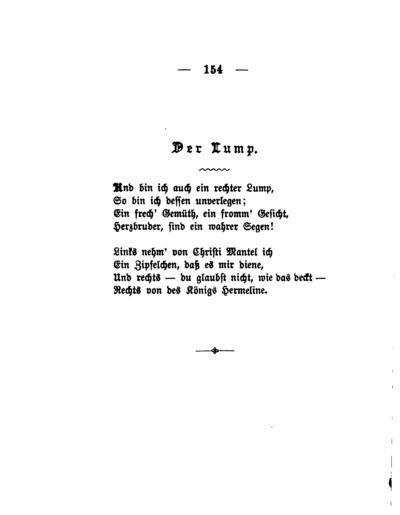 — 154 —

Der Lump.

Und bin ich auch ein rechter Lump,
So bin ich dessen unverlegen;
Ein frech' Gemüth, ein fromm' Gesicht,
Herzbruder, sind ein wahrer Segen!

Links nehm' von Christi Mantel ich
Ein Zipfelchen, daß es mir diene,
Und rechts — du glaubst nicht, wie das deckt —
Rechts von des Königs Hermeline.